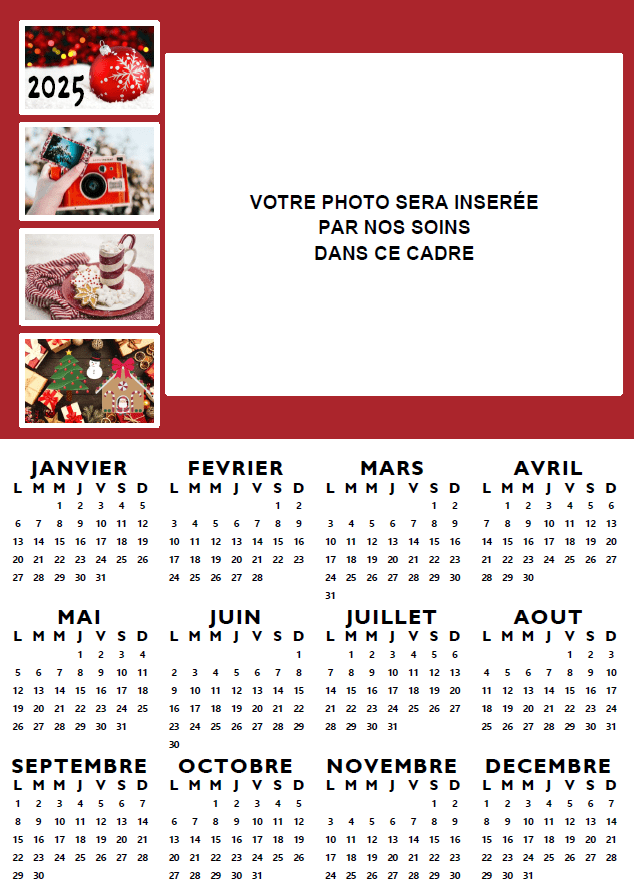 2025

VOTRE PHOTO SERA INSERÉE
PAR NOS SOINS
DANS CE CADRE

JANVIER

| L | M | M | J | V | S | D |
|---|---|---|---|---|---|---|
| | | 1 | 2 | 3 | 4 | 5 |
| 6 | 7 | 8 | 9 | 10 | 11 | 12 |
| 13 | 14 | 15 | 16 | 17 | 18 | 19 |
| 20 | 21 | 22 | 23 | 24 | 25 | 26 |
| 27 | 28 | 29 | 30 | 31 | | |

FEVRIER

| L | M | M | J | V | S | D |
|---|---|---|---|---|---|---|
| | | | | | 1 | 2 |
| 3 | 4 | 5 | 6 | 7 | 8 | 9 |
| 10 | 11 | 12 | 13 | 14 | 15 | 16 |
| 17 | 18 | 19 | 20 | 21 | 22 | 23 |
| 24 | 25 | 26 | 27 | 28 | | |

MARS

| L | M | M | J | V | S | D |
|---|---|---|---|---|---|---|
| | | | | | 1 | 2 |
| 3 | 4 | 5 | 6 | 7 | 8 | 9 |
| 10 | 11 | 12 | 13 | 14 | 15 | 16 |
| 17 | 18 | 19 | 20 | 21 | 22 | 23 |
| 24 | 25 | 26 | 27 | 28 | 29 | 30 |
| 31 | | | | | | |

AVRIL

| L | M | M | J | V | S | D |
|---|---|---|---|---|---|---|
| | 1 | 2 | 3 | 4 | 5 | 6 |
| 7 | 8 | 9 | 10 | 11 | 12 | 13 |
| 14 | 15 | 16 | 17 | 18 | 19 | 20 |
| 21 | 22 | 23 | 24 | 25 | 26 | 27 |
| 28 | 29 | 30 | | | | |

MAI

| L | M | M | J | V | S | D |
|---|---|---|---|---|---|---|
| | | | 1 | 2 | 3 | 4 |
| 5 | 6 | 7 | 8 | 9 | 10 | 11 |
| 12 | 13 | 14 | 15 | 16 | 17 | 18 |
| 19 | 20 | 21 | 22 | 23 | 24 | 25 |
| 26 | 27 | 28 | 29 | 30 | 31 | |

JUIN

| L | M | M | J | V | S | D |
|---|---|---|---|---|---|---|
| | | | | | | 1 |
| 2 | 3 | 4 | 5 | 6 | 7 | 8 |
| 9 | 10 | 11 | 12 | 13 | 14 | 15 |
| 16 | 17 | 18 | 19 | 20 | 21 | 22 |
| 23 | 24 | 25 | 26 | 27 | 28 | 29 |
| 30 | | | | | | |

JUILLET

| L | M | M | J | V | S | D |
|---|---|---|---|---|---|---|
| | 1 | 2 | 3 | 4 | 5 | 6 |
| 7 | 8 | 9 | 10 | 11 | 12 | 13 |
| 14 | 15 | 16 | 17 | 18 | 19 | 20 |
| 21 | 22 | 23 | 24 | 25 | 26 | 27 |
| 28 | 29 | 30 | 31 | | | |

AOUT

| L | M | M | J | V | S | D |
|---|---|---|---|---|---|---|
| | | | | 1 | 2 | 3 |
| 4 | 5 | 6 | 7 | 8 | 9 | 10 |
| 11 | 12 | 13 | 14 | 15 | 16 | 17 |
| 18 | 19 | 20 | 21 | 22 | 23 | 24 |
| 25 | 26 | 27 | 28 | 29 | 30 | 31 |

SEPTEMBRE

| L | M | M | J | V | S | D |
|---|---|---|---|---|---|---|
| 1 | 2 | 3 | 4 | 5 | 6 | 7 |
| 8 | 9 | 10 | 11 | 12 | 13 | 14 |
| 15 | 16 | 17 | 18 | 19 | 20 | 21 |
| 22 | 23 | 24 | 25 | 26 | 27 | 28 |
| 29 | 30 | | | | | |

OCTOBRE

| L | M | M | J | V | S | D |
|---|---|---|---|---|---|---|
| | | 1 | 2 | 3 | 4 | 5 |
| 6 | 7 | 8 | 9 | 10 | 11 | 12 |
| 13 | 14 | 15 | 16 | 17 | 18 | 19 |
| 20 | 21 | 22 | 23 | 24 | 25 | 26 |
| 27 | 28 | 29 | 30 | 31 | | |

NOVEMBRE

| L | M | M | J | V | S | D |
|---|---|---|---|---|---|---|
| | | | | | 1 | 2 |
| 3 | 4 | 5 | 6 | 7 | 8 | 9 |
| 10 | 11 | 12 | 13 | 14 | 15 | 16 |
| 17 | 18 | 19 | 20 | 21 | 22 | 23 |
| 24 | 25 | 26 | 27 | 28 | 29 | 30 |

DECEMBRE

| L | M | M | J | V | S | D |
|---|---|---|---|---|---|---|
| 1 | 2 | 3 | 4 | 5 | 6 | 7 |
| 8 | 9 | 10 | 11 | 12 | 13 | 14 |
| 15 | 16 | 17 | 18 | 19 | 20 | 21 |
| 22 | 23 | 24 | 25 | 26 | 27 | 28 |
| 29 | 30 | 31 | | | | |